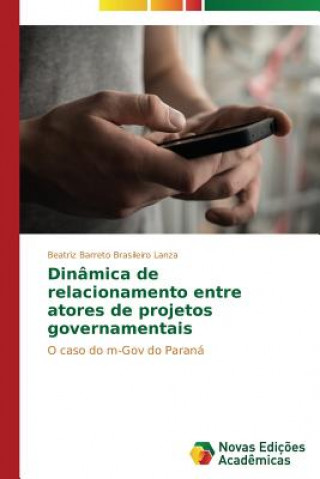 Beatriz Barreto Brasileiro Lanza

Dinâmica de relacionamento entre atores de projetos governamentais

O caso do m-Gov do Paraná

Novas Edições Acadêmicas